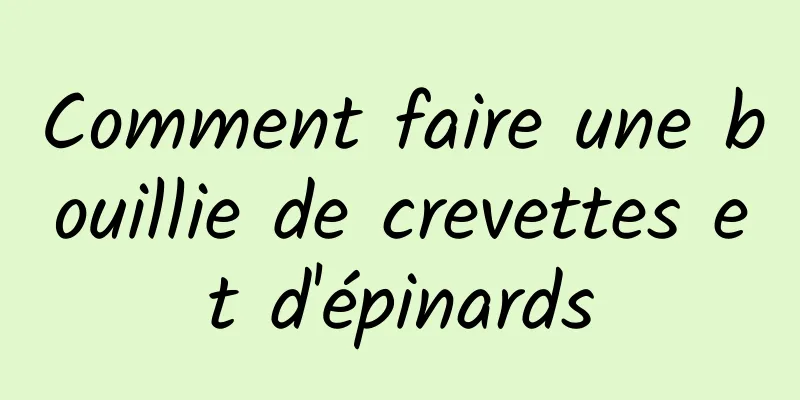 Comment faire une bouillie de crevettes et d'épinards